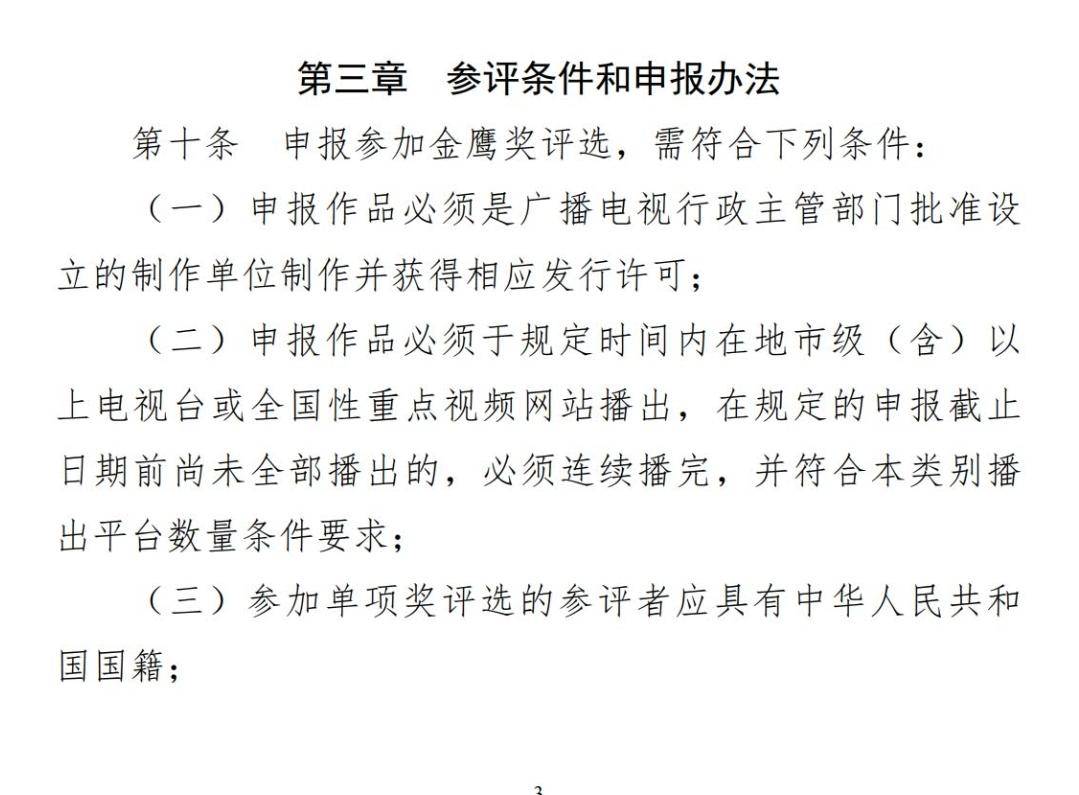 第三章　参评条件和申报办法

第十条　申报参加金鹰奖评选，需符合下列条件：

（一）申报作品必须是广播电视行政主管部门批准设立的制作单位制作并获得相应发行许可；

（二）申报作品必须于规定时间内在地市级（含）以上电视台或全国性重点视频网站播出，在规定的申报截止日期前尚未全部播出的，必须连续播完，并符合本类别播出平台数量条件要求；

（三）参加单项奖评选的参评者应具有中华人民共和国国籍；

3